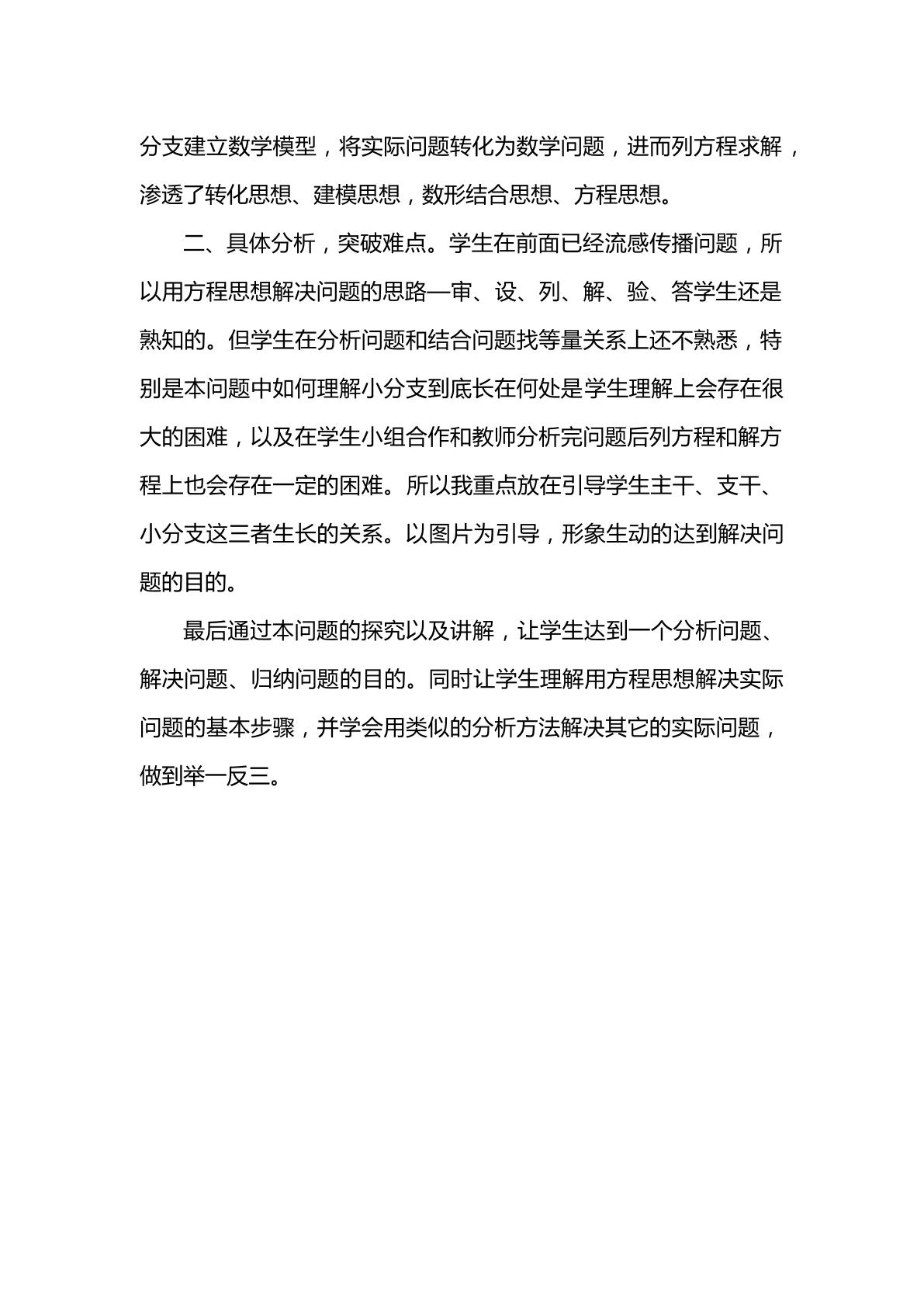 分支建立数学模型，将实际问题转化为数学问题，进而列方程求解，渗透了转化思想、建模思想，数形结合思想、方程思想。

二、具体分析，突破难点。学生在前面已经流感传播问题，所以用方程思想解决问题的思路—审、设、列、解、验、答学生还是熟知的。但学生在分析问题和结合问题找等量关系上还不熟悉，特别是本问题中如何理解小分支到底长在何处是学生理解上会存在很大的困难，以及在学生小组合作和教师分析完问题后列方程和解方程上也会存在一定的困难。所以我重点放在引导学生主干、支干、小分支这三者生长的关系。以图片为引导，形象生动的达到解决问题的目的。

最后通过本问题的探究以及讲解，让学生达到一个分析问题、解决问题、归纳问题的目的。同时让学生理解用方程思想解决实际问题的基本步骤，并学会用类似的分析方法解决其它的实际问题，做到举一反三。